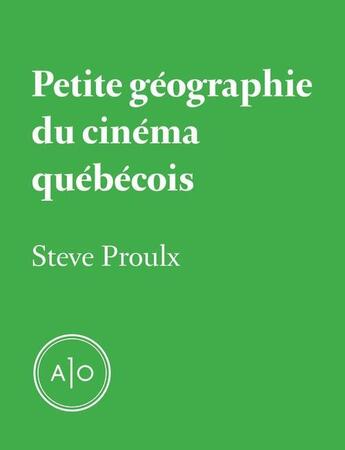 Petite géographie du cinéma québécois

Steve Proulx

A|O